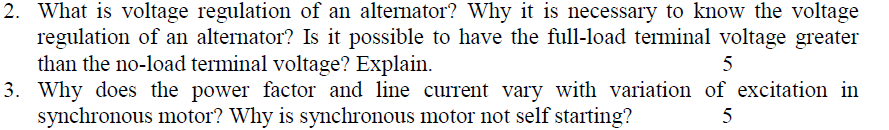 2. What is voltage regulation of an alternator? Why it is necessary to know the voltage regulation of an alternator? Is it possible to have the full-load terminal voltage greater than the no-load terminal voltage? Explain. 5

3. Why does the power factor and line current vary with variation of excitation in synchronous motor? Why is synchronous motor not self starting? 5